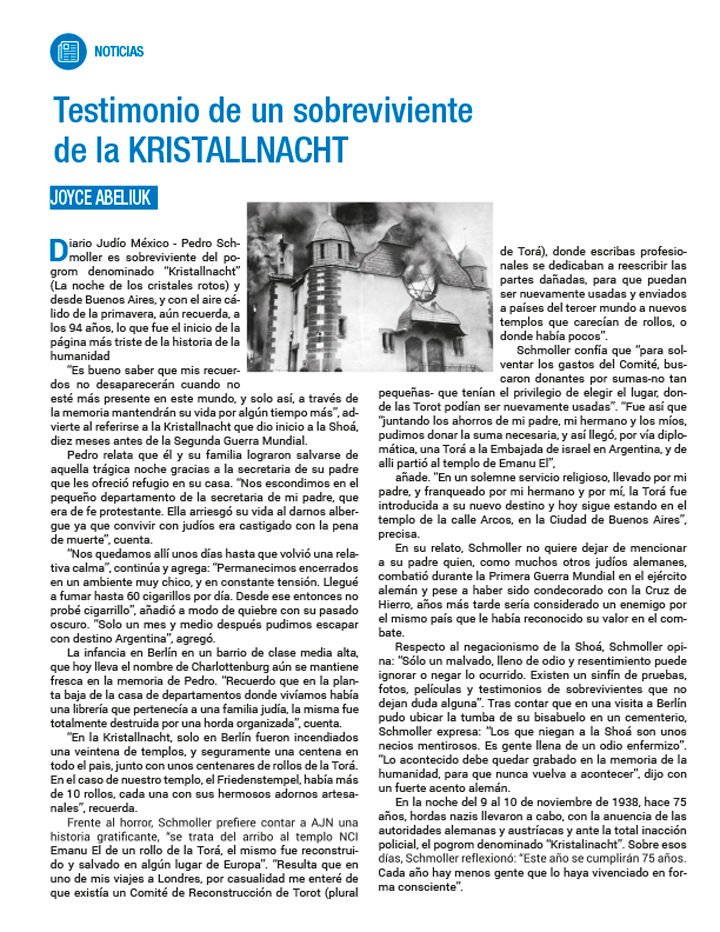 NOTICIAS

Testimonio de un sobreviviente de la KRISTALLNACHT

JOYCE ABELIUK

Diario Judío México - Pedro Schmoller es sobreviviente del pogrom denominado "Kristallnacht" (La noche de los cristales rotos) y desde Buenos Aires, y con el aire cálido de la primavera, aún recuerda, a los 94 años, lo que fue el inicio de la página más triste de la historia de la humanidad

"Es bueno saber que mis recuerdos no desaparecerán cuando no esté más presente en este mundo, y solo así, a través de la memoria mantendrán su vida por algún tiempo más", advierte al referirse a la Kristallnacht que dio inicio a la Shoá, diez meses antes de la Segunda Guerra Mundial.

Pedro relata que él y su familia lograron salvarse de aquella trágica noche gracias a la secretaria de su padre que les ofreció refugio en su casa. "Nos escondimos en el pequeño departamento de la secretaria de mi padre, que era de fe protestante. Ella arriesgó su vida al darnos albergue ya que convivir con judíos era castigado con la pena de muerte", cuenta.

"Nos quedamos allí unos días hasta que volvió una relativa calma", continúa y agrega: "Permanecimos encerrados en un ambiente muy chico, y en constante tensión. Llegué a fumar hasta 60 cigarillos por día. Desde ese entonces no probé cigarrillo", añadió a modo de quiebre con su pasado oscuro. "Solo un mes y medio después pudimos escapar con destino Argentina", agregó.

La infancia en Berlín en un barrio de clase media alta, que hoy lleva el nombre de Charlottenburg aún se mantiene fresca en la memoria de Pedro. "Recuerdo que en la planta baja de la casa de departamentos donde vivíamos había una librería que pertenecía a una familia judía, la misma fue totalmente destruida por una horda organizada", cuenta.

"En la Kristallnacht, solo en Berlín fueron incendiados una veintena de templos, y seguramente una centena en todo el país, junto con unos centenares de rollos de la Torá. En el caso de nuestro templo, el Friedenstempel, había más de 10 rollos, cada una con sus hermosos adornos artesanales", recuerda.

Frente al horror, Schmoller prefiere contar a AJN una historia gratificante, "se trata del arribo al templo NCI Emanu El de un rollo de la Torá, el mismo fue reconstruido y salvado en algún lugar de Europa". "Resulta que en uno de mis viajes a Londres, por casualidad me enteré de que existía un Comité de Reconstrucción de Torot (plural de Torá), donde escribas profesionales se dedicaban a reescribir las partes dañadas, para que puedan ser nuevamente usadas y enviados a países del tercer mundo a nuevos templos que carecían de rollos, o donde había pocos".

Schmoller confía que "para solventar los gastos del Comité, buscaron donantes por sumas-no tan pequeñas- que tenían el privilegio de elegir el lugar, donde las Torot podían ser nuevamente usadas". "Fue así que "juntando los ahorros de mi padre, mi hermano y los míos, pudimos donar la suma necesaria, y así llegó, por vía diplomática, una Torá a la Embajada de israel en Argentina, y de allí partió al templo de Emanu El",

añade. "En un solemne servicio religioso, llevado por mi padre, y franqueado por mi hermano y por mí, la Torá fue introducida a su nuevo destino y hoy sigue estando en el templo de la calle Arcos, en la Ciudad de Buenos Aires", precisa.

En su relato, Schmoller no quiere dejar de mencionar a su padre quien, como muchos otros judíos alemanes, combatió durante la Primera Guerra Mundial en el ejército alemán y pese a haber sido condecorado con la Cruz de Hierro, años más tarde sería considerado un enemigo por el mismo país que le había reconocido su valor en el combate.

Respecto al negacionismo de la Shoá, Schmoller opina: "Sólo un malvado, lleno de odio y resentimiento puede ignorar o negar lo ocurrido. Existen un sinfín de pruebas, fotos, películas y testimonios de sobrevivientes que no dejan duda alguna". Tras contar que en una visita a Berlín pudo ubicar la tumba de su bisabuelo en un cementerio, Schmoller expresa: "Los que niegan a la Shoá son unos necios mentirosos. Es gente llena de un odio enfermizo". "Lo acontecido debe quedar grabado en la memoria de la humanidad, para que nunca vuelva a acontecer", dijo con un fuerte acento alemán.

En la noche del 9 al 10 de noviembre de 1938, hace 75 años, hordas nazis llevaron a cabo, con la anuencia de las autoridades alemanas y austríacas y ante la total inacción policial, el pogrom denominado "Kristalinacht". Sobre esos días, Schmoller reflexionó: "Este año se cumplirán 75 años. Cada año hay menos gente que lo haya vivenciado en forma consciente".